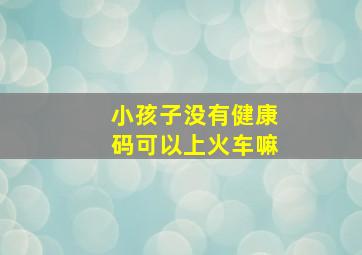 小孩子没有健康码可以上火车嘛